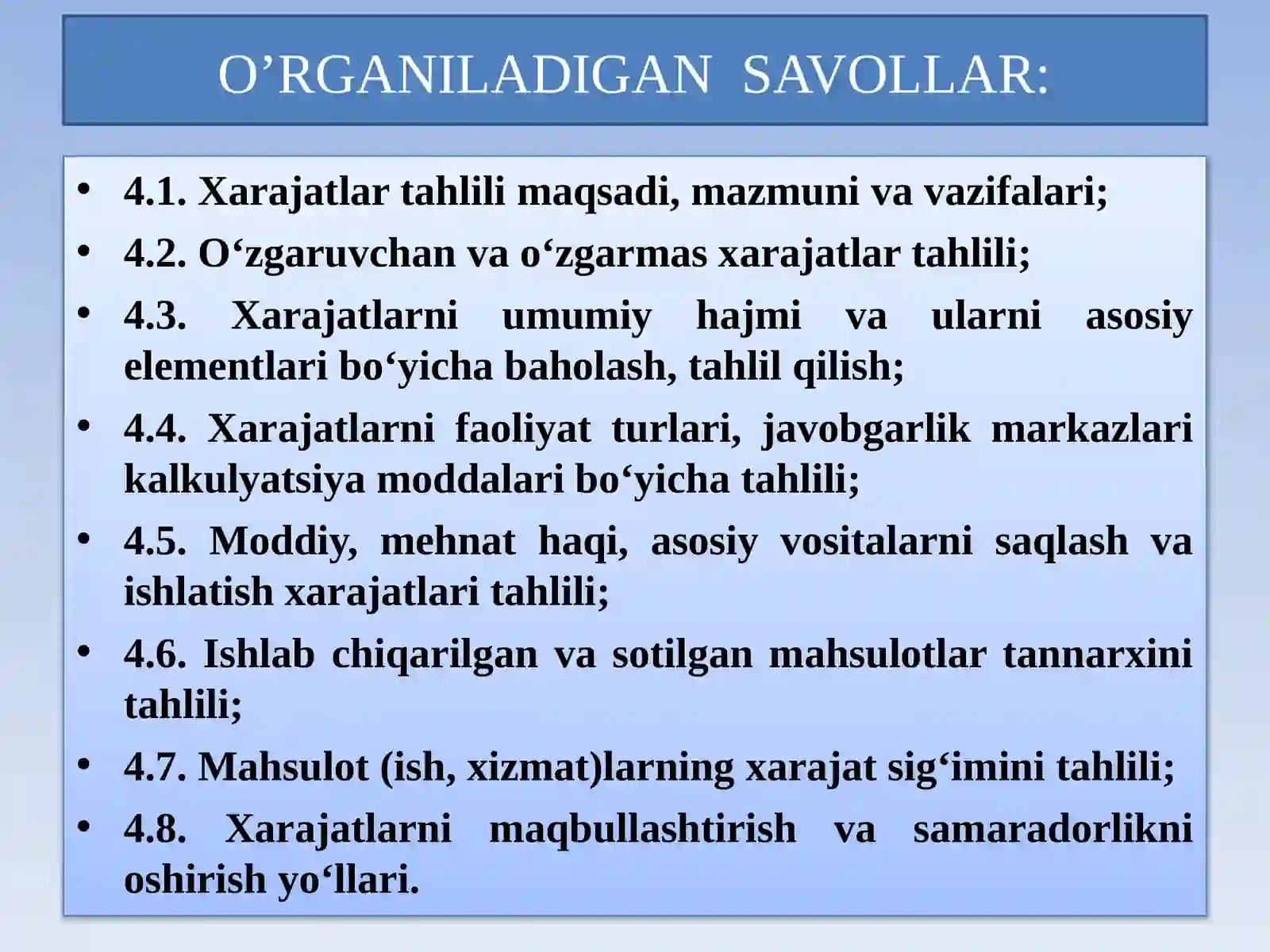 O’RGANILADIGAN SAVOLLAR:

• 4.1. Xarajatlar tahlili maqsadi, mazmuni va vazifalari;
• 4.2. O‘zgaruvchan va o‘zgarmas xarajatlar tahlili;
• 4.3. Xarajatlarni umumiy hajmi va ularni asosiy elementlari bo‘yicha baholash, tahlil qilish;
• 4.4. Xarajatlarni faoliyat turlari, javobgarlik markazlari kalkulyatsiya moddalari bo‘yicha tahlili;
• 4.5. Moddiy, mehnat haqi, asosiy vositalarni saqlash va ishlatish xarajatlari tahlili;
• 4.6. Ishlab chiqarilgan va sotilgan mahsulotlar tannarxini tahlili;
• 4.7. Mahsulot (ish, xizmat)larning xarajat sig‘imini tahlili;
• 4.8. Xarajatlarni maqbullashtirish va samaradorlikni oshirish yo‘llari.